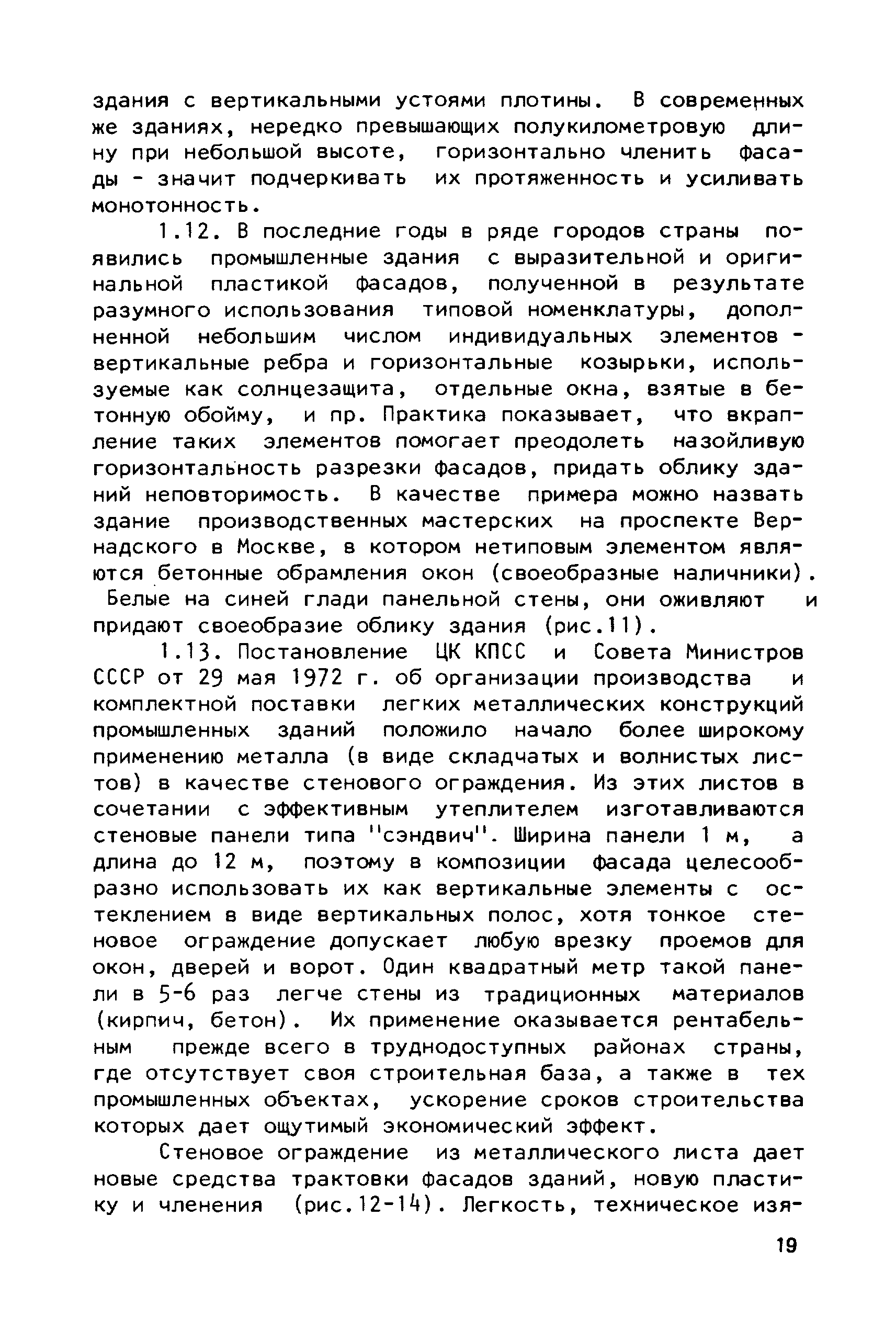 здания с вертикальными устоями плотины. В современных же зданиях, нередко превышающих полукилометровую длину при небольшой высоте, горизонтально членить фасады - значит подчеркивать их протяженность и усиливать монотонность.

1.12. В последние годы в ряде городов страны появились промышленные здания с выразительной и оригинальной пластикой фасадов, полученной в результате разумного использования типовой номенклатуры, дополненной небольшим числом индивидуальных элементов - вертикальные ребра и горизонтальные козырьки, используемые как солнцезащита, отдельные окна, взятые в бетонную обойму, и пр. Практика показывает, что вкрапление таких элементов помогает преодолеть назойливую горизонтальность разрезки фасадов, придать облику зданий неповторимость. В качестве примера можно назвать здание производственных мастерских на проспекте Вернадского в Москве, в котором нетиповым элементом являются бетонные обрамления окон (своеобразные наличники). Белые на синей глади панельной стены, они оживляют и придают своеобразие облику здания (рис.11).

1.13. Постановление ЦК КПСС и Совета Министров СССР от 29 мая 1972 г. об организации производства и комплектной поставки легких металлических конструкций промышленных зданий положило начало более широкому применению металла (в виде складчатых и волнистых листов) в качестве стенового ограждения. Из этих листов в сочетании с эффективным утеплителем изготавливаются стеновые панели типа "сэндвич". Ширина панели 1 м, а длина до 12 м, поэтому в композиции фасада целесообразно использовать их как вертикальные элементы с остеклением в виде вертикальных полос, хотя тонкое стеновое ограждение допускает любую врезку проемов для окон, дверей и ворот. Один квадратный метр такой панели в 5-6 раз легче стены из традиционных материалов (кирпич, бетон). Их применение оказывается рентабельным прежде всего в труднодоступных районах страны, где отсутствует своя строительная база, а также в тех промышленных объектах, ускорение сроков строительства которых дает ощутимый экономический эффект.

Стеновое ограждение из металлического листа дает новые средства трактовки фасадов зданий, новую пластику и членения (рис.12-14). Легкость, техническое изя-

19